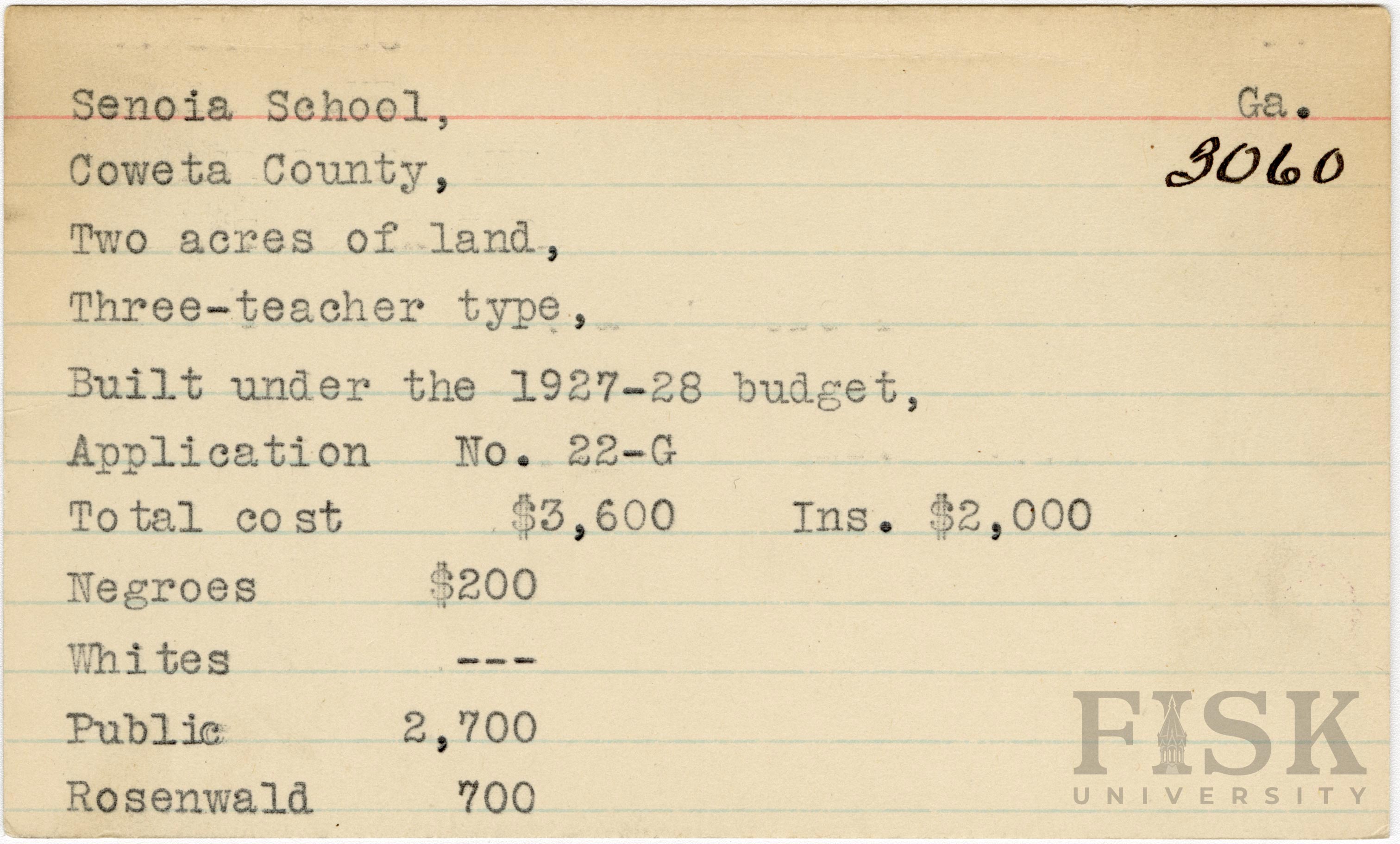 Senoia School, Ga.

3060

Coweta County,

Two acres of land,

Three-teacher type,

Built under the 1927-28 budget,

Application No. 22-G

Total cost $3,600 Ins. $2,000

Negroes $200

Whites ---

Public 2,700

Rosenwald 700

FISK
UNIVERSITY